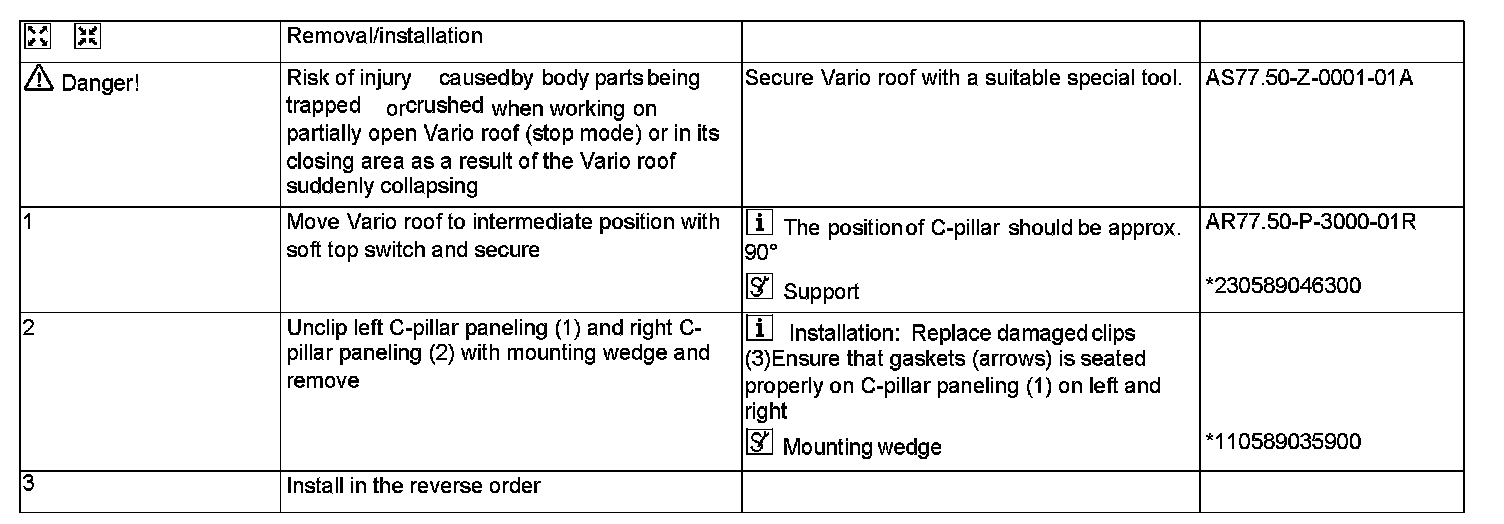 | | Removal/installation | | |
|---|---|---|---|
| Danger! | Risk of injury causedby body parts being trapped orcrushed when working on partially open Vario roof (stop mode) or in its closing area as a result of the Vario roof suddenly collapsing | Secure Vario roof with a suitable special tool. | AS77.50-Z-0001-01A |
| 1 | Move Vario roof to intermediate position with soft top switch and secure | i The position of C-pillar should be approx. 90° Support | AR77.50-P-3000-01R *230589046300 |
| 2 | Unclip left C-pillar paneling (1) and right C-pillar paneling (2) with mounting wedge and remove | i Installation: Replace damaged clips (3)Ensure that gaskets (arrows) is seated properly on C-pillar paneling (1) on left and right Mounting wedge | *110589035900 |
| 3 | Install in the reverse order | | |